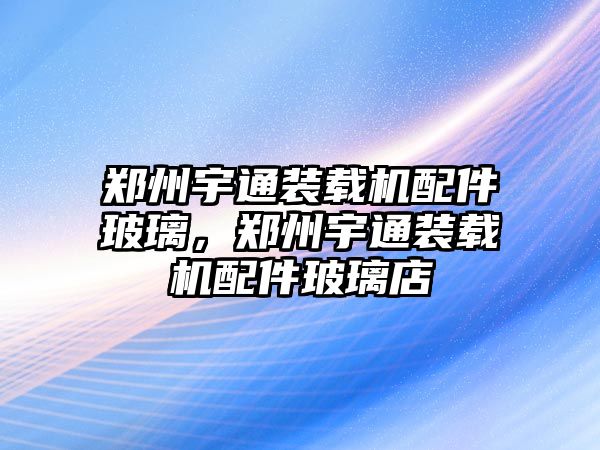 郑州宇通装载机配件玻璃，郑州宇通装载机配件玻璃店